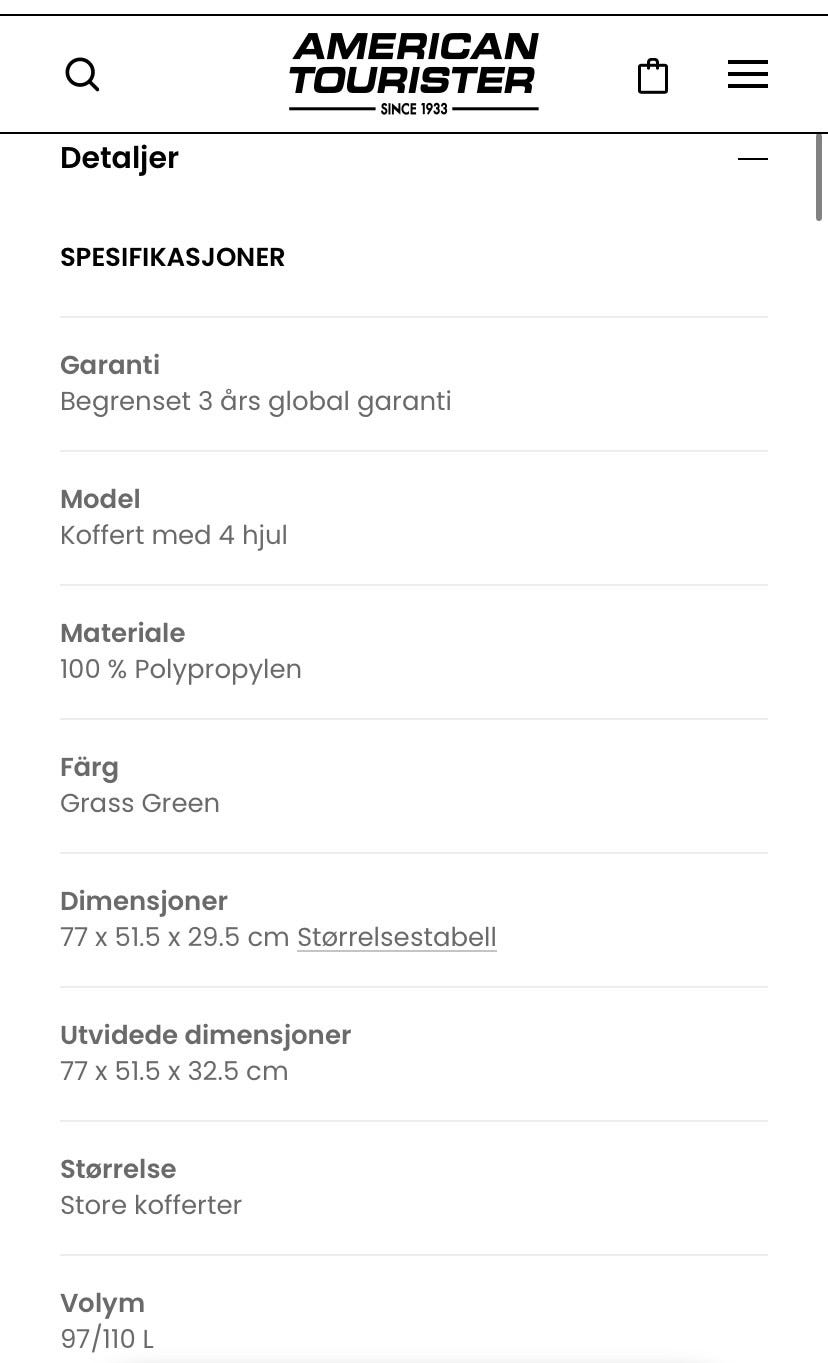 AMERICAN TOURISTER
SINCE 1933

Detaljer

SPESIFIKASJONER

Garanti
Begrenset 3 års global garanti

Model
Koffert med 4 hjul

Materiale
100 % Polypropylen

Färg
Grass Green

Dimensjoner
77 x 51.5 x 29.5 cm Størrelsestabell

Utvidede dimensjoner
77 x 51.5 x 32.5 cm

Størrelse
Store kofferter

Volym
97/110 L